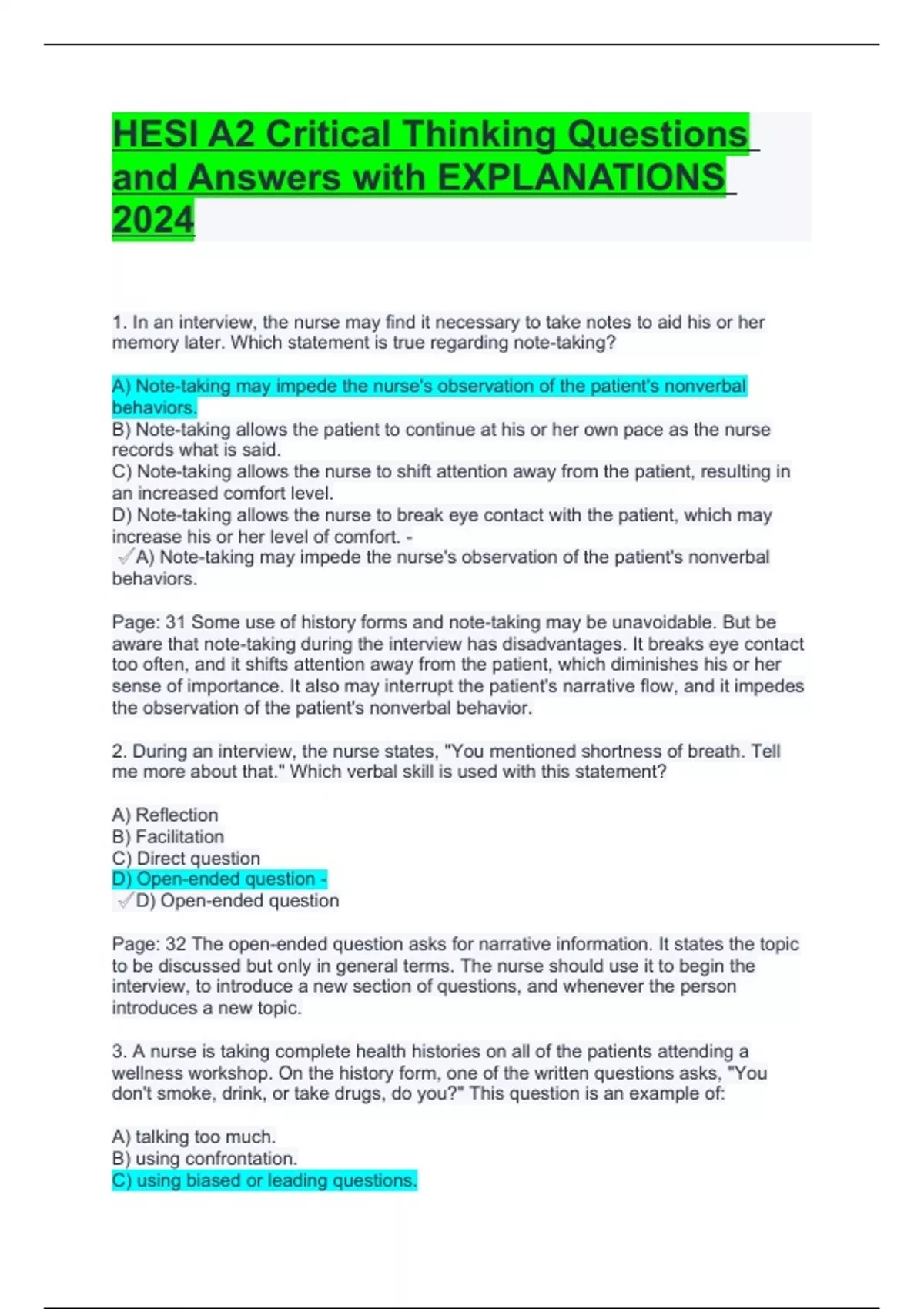 HESI A2 Critical Thinking Questions and Answers with EXPLANATIONS 2024

1. In an interview, the nurse may find it necessary to take notes to aid his or her memory later. Which statement is true regarding note-taking?

A) Note-taking may impede the nurse's observation of the patient's nonverbal behaviors.
B) Note-taking allows the patient to continue at his or her own pace as the nurse records what is said.
C) Note-taking allows the nurse to shift attention away from the patient, resulting in an increased comfort level.
D) Note-taking allows the nurse to break eye contact with the patient, which may increase his or her level of comfort. -
✓A) Note-taking may impede the nurse's observation of the patient's nonverbal behaviors.

Page: 31 Some use of history forms and note-taking may be unavoidable. But be aware that note-taking during the interview has disadvantages. It breaks eye contact too often, and it shifts attention away from the patient, which diminishes his or her sense of importance. It also may interrupt the patient's narrative flow, and it impedes the observation of the patient's nonverbal behavior.

2. During an interview, the nurse states, "You mentioned shortness of breath. Tell me more about that." Which verbal skill is used with this statement?

A) Reflection
B) Facilitation
C) Direct question
D) Open-ended question -
✓D) Open-ended question

Page: 32 The open-ended question asks for narrative information. It states the topic to be discussed but only in general terms. The nurse should use it to begin the interview, to introduce a new section of questions, and whenever the person introduces a new topic.

3. A nurse is taking complete health histories on all of the patients attending a wellness workshop. On the history form, one of the written questions asks, "You don't smoke, drink, or take drugs, do you?" This question is an example of:

A) talking too much.
B) using confrontation.
C) using biased or leading questions.